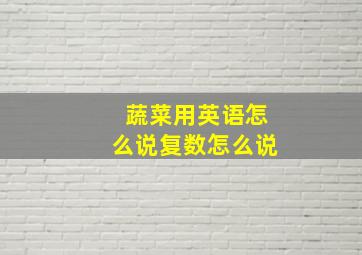 蔬菜用英语怎么说复数怎么说